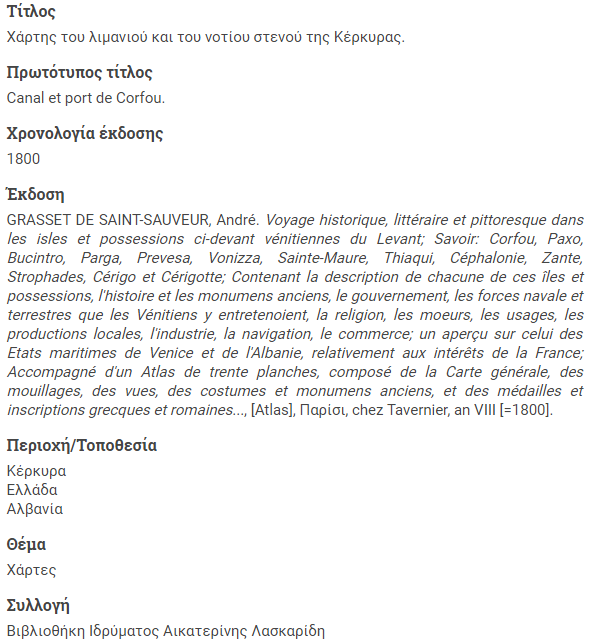 Τίτλος
Χάρτης του λιμανιού και του νοτίου στενού της Κέρκυρας.

Πρωτότυπος τίτλος
Canal et port de Corfou.

Χρονολογία έκδοσης
1800

Έκδοση
GRASSET DE SAINT-SAUVEUR, André. Voyage historique, littéraire et pittoresque dans les isles et possessions ci-devant vénitiennes du Levant; Savoir: Corfou, Paxo, Bucintro, Parga, Prevesa, Vonizza, Sainte-Maure, Thiaqui, Céphalonie, Zante, Strophades, Cérigo et Cérigotte; Contenant la description de chacune de ces îles et possessions, l'histoire et les monumens anciens, le gouvernement, les forces navale et terrestres que les Vénitiens y entretenoient, la religion, les moeurs, les usages, les productions locales, l'industrie, la navigation, le commerce; un aperçu sur celui des Etats maritimes de Venice et de l'Albanie, relativement aux intérêts de la France; Accompagné d'un Atlas de trente planches, composé de la Carte générale, des mouillages, des vues, des costumes et monumens anciens, et des médailles et inscriptions grecques et romaines..., [Atlas], Παρίσι, chez Tavernier, an VIII [=1800].

Περιοχή/Τοποθεσία
Κέρκυρα
Ελλάδα
Αλβανία

Θέμα
Χάρτες

Συλλογή
Βιβλιοθήκη Ιδρύματος Αικατερίνης Λασκαρίδη